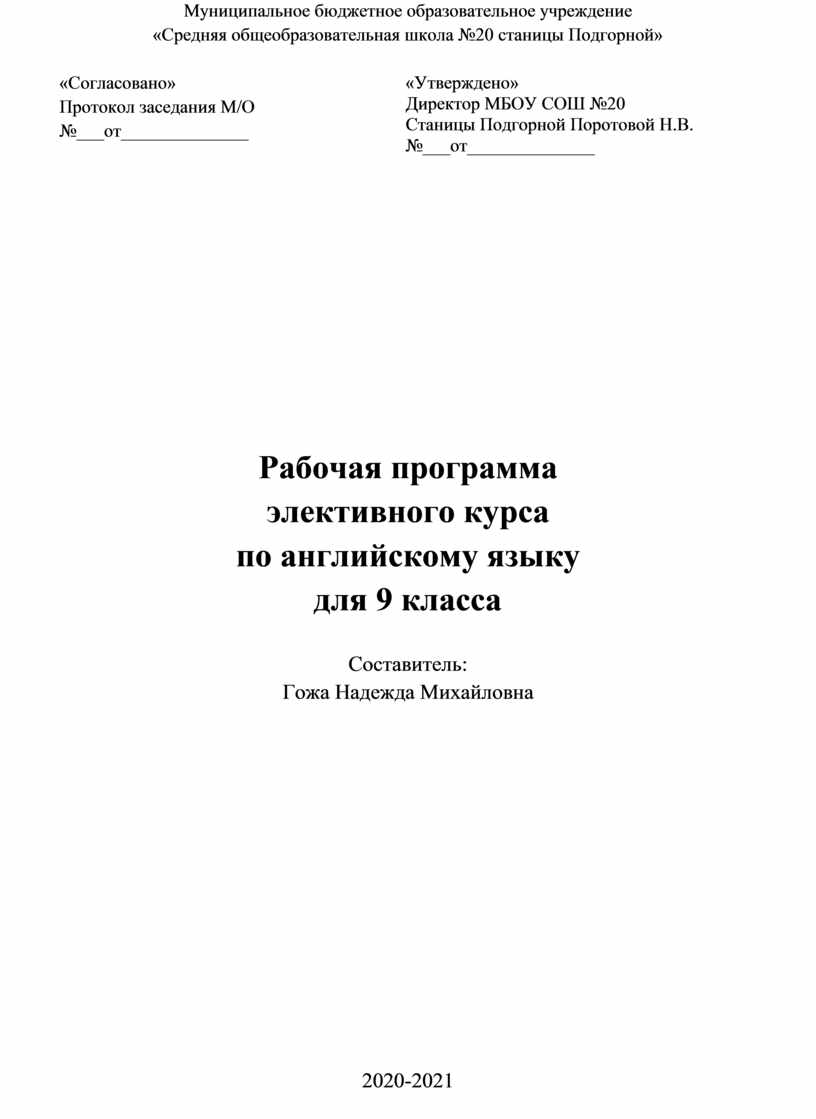 Муниципальное бюджетное образовательное учреждение
«Средняя общеобразовательная школа №20 станицы Подгорной»

«Согласовано»
Протокол заседания М/О
№___от______________

«Утверждено»
Директор МБОУ СОШ №20
Станицы Подгорной Поротовой Н.В.
№___от______________

Рабочая программа
элективного курса
по английскому языку
для 9 класса

Составитель:
Гожа Надежда Михайловна

2020-2021